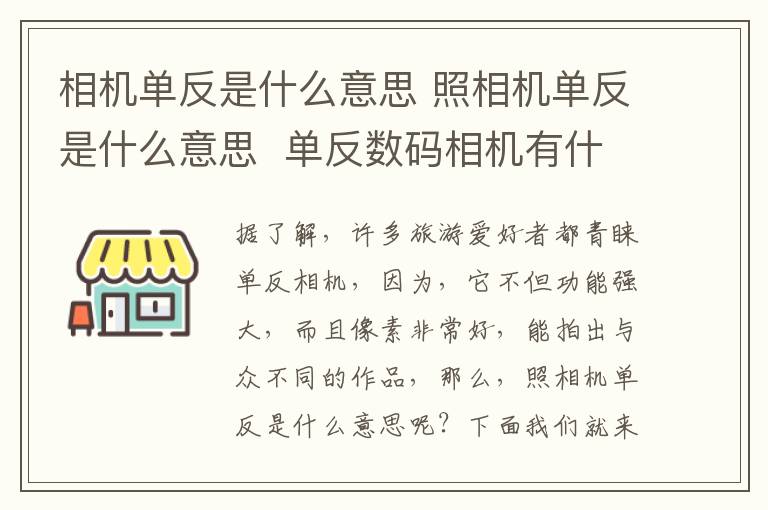 相机单反是什么意思 照相机单反是什么意思  单反数码相机有什

据了解，许多旅游爱好者都青睐单反相机，因为，它不但功能强大，而且像素非常好，能拍出与众不同的作品，那么，照相机单反是什么意思呢？下面我们就来